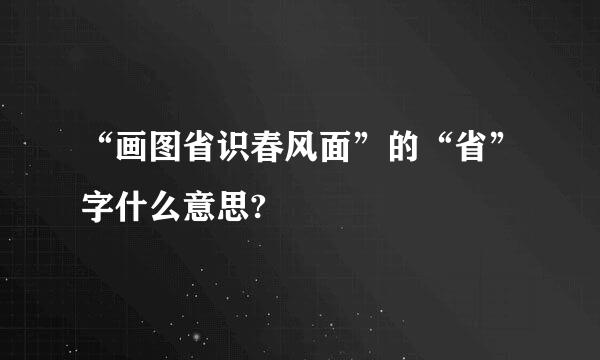 “画图省识春风面”的“省”字什么意思?